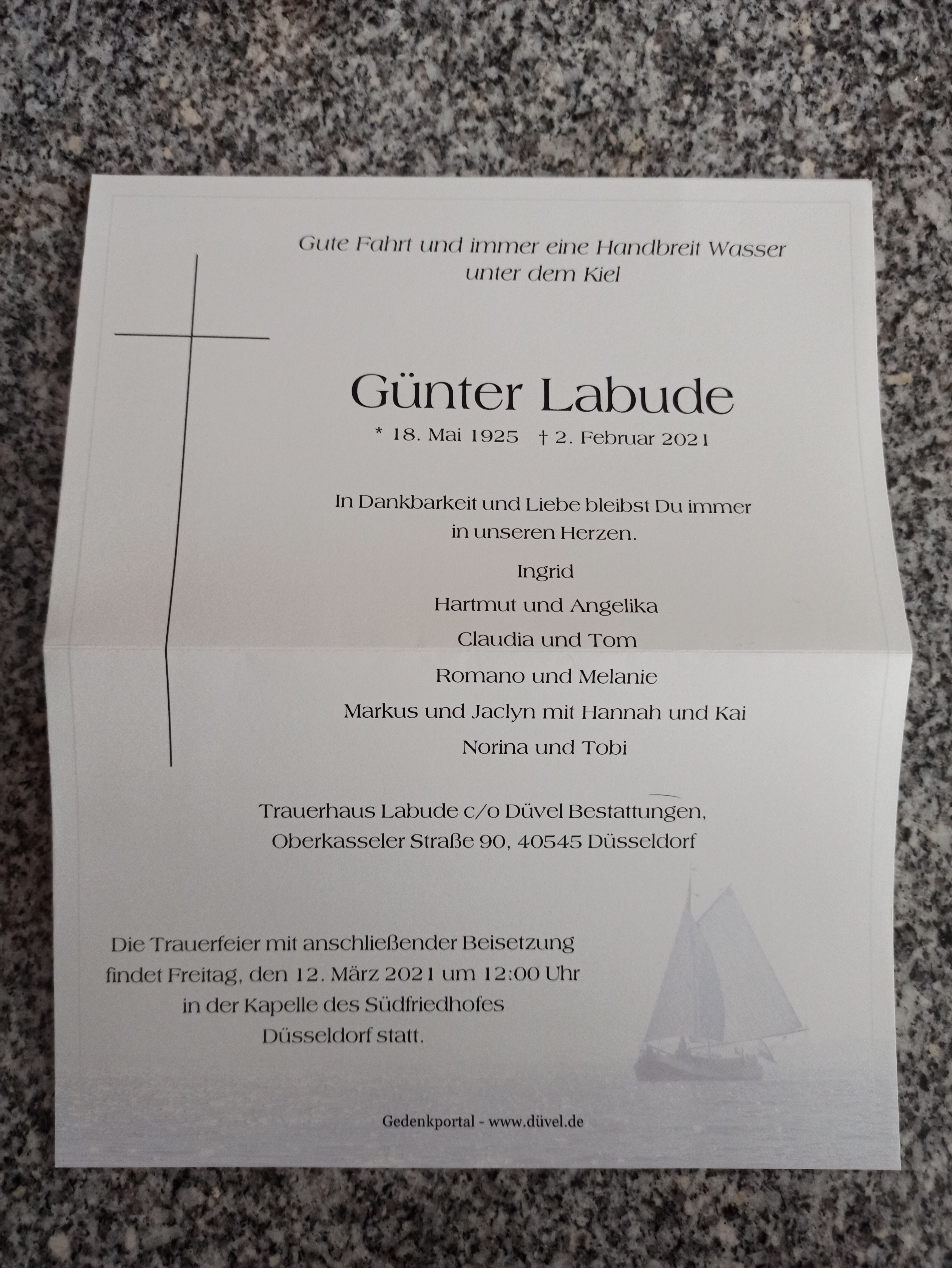 Gute Fahrt und immer eine Handbreit Wasser unter dem Kiel

Günter Labude

* 18. Mai 1925 † 2. Februar 2021

In Dankbarkeit und Liebe bleibst Du immer in unseren Herzen.

Ingrid

Hartmut und Angelika

Claudia und Tom

Romano und Melanie

Markus und Jaclyn mit Hannah und Kai

Norina und Tobi

Trauerhaus Labude c/o Düvel Bestattungen, Oberkasseler Straße 90, 40545 Düsseldorf

Die Trauerfeier mit anschließender Beisetzung findet Freitag, den 12. März 2021 um 12:00 Uhr in der Kapelle des Südfriedhofes Düsseldorf statt.

Gedenkportal - www.düvel.de